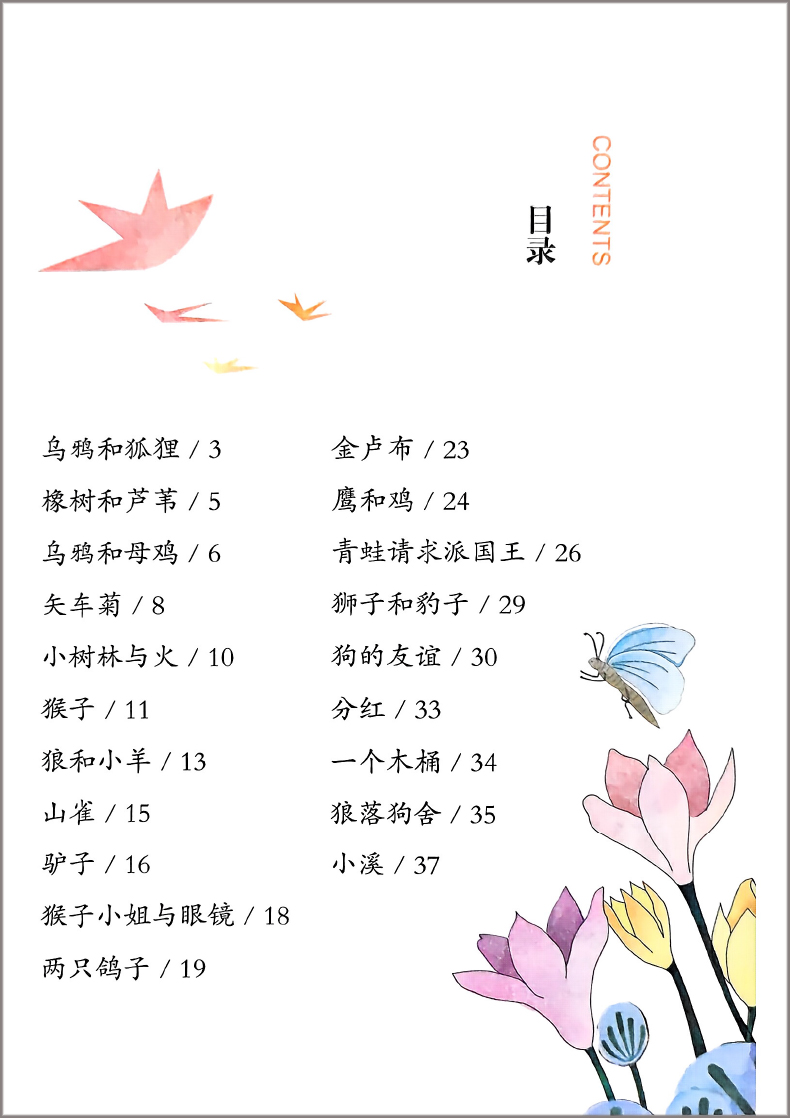 目录

CONTENTS

乌鸦和狐狸 / 3
橡树和芦苇 / 5
乌鸦和母鸡 / 6
矢车菊 / 8
小树林与火 / 10
猴子 / 11
狼和小羊 / 13
山雀 / 15
驴子 / 16
猴子小姐与眼镜 / 18
两只鸽子 / 19

金卢布 / 23
鹰和鸡 / 24
青蛙请求派国王 / 26
狮子和豹子 / 29
狗的友谊 / 30
分红 / 33
一个木桶 / 34
狼落狗舍 / 35
小溪 / 37